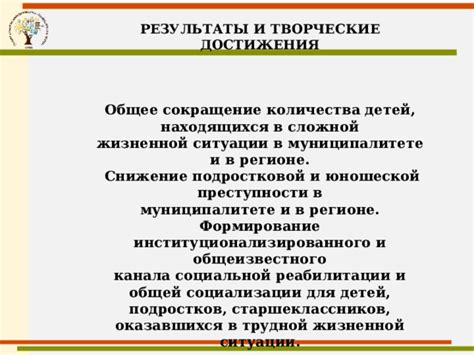 РЕЗУЛЬТАТЫ И ТВОРЧЕСКИЕ ДОСТИЖЕНИЯ

Общее сокращение количества детей, находящихся в сложной жизненной ситуации в муниципалитете и в регионе.
Снижение подростковой и юношеской преступности в муниципалитете и в регионе.
Формирование институционализированного и общеизвестного канала социальной реабилитации и общей социализации для детей, подростков, старшеклассников, оказавшихся в трудной жизненной ситуации.